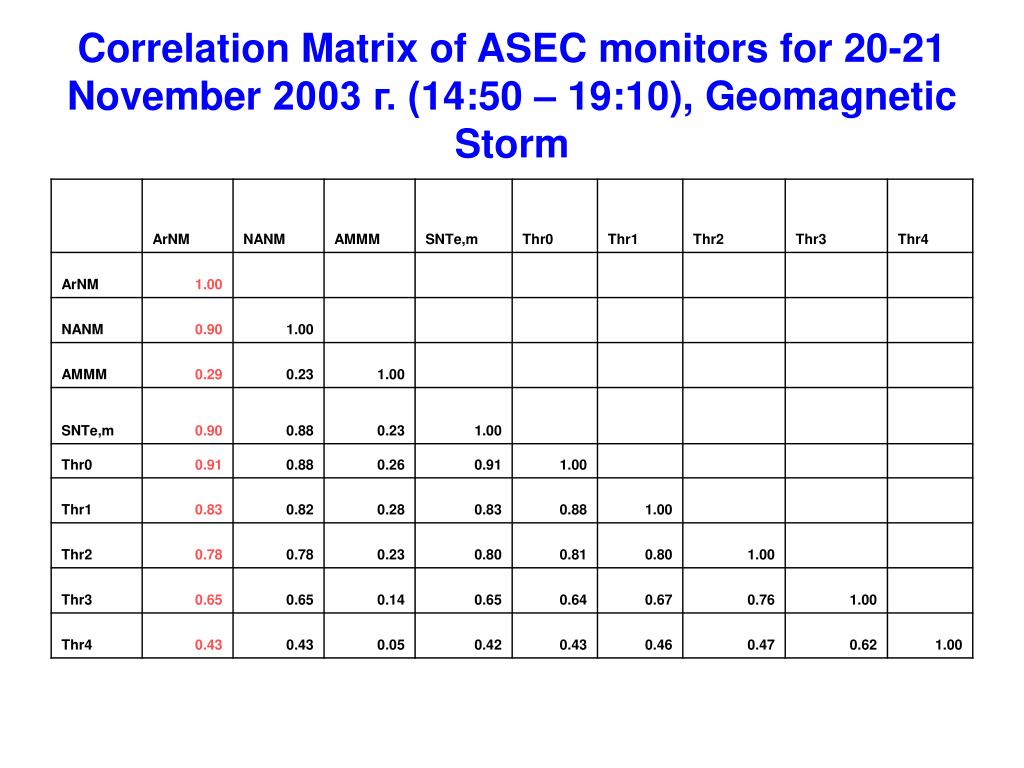 Correlation Matrix of ASEC monitors for 20-21 November 2003 г. (14:50 – 19:10), Geomagnetic Storm

| | ArNM | NANM | AMMM | SNTe,m | Thr0 | Thr1 | Thr2 | Thr3 | Thr4 |
|---|---|---|---|---|---|---|---|---|---|
| ArNM | 1.00 | | | | | | | | |
| NANM | 0.90 | 1.00 | | | | | | | |
| AMMM | 0.29 | 0.23 | 1.00 | | | | | | |
| SNTe,m | 0.90 | 0.88 | 0.23 | 1.00 | | | | | |
| Thr0 | 0.91 | 0.88 | 0.26 | 0.91 | 1.00 | | | | |
| Thr1 | 0.83 | 0.82 | 0.28 | 0.83 | 0.88 | 1.00 | | | |
| Thr2 | 0.78 | 0.78 | 0.23 | 0.80 | 0.81 | 0.80 | 1.00 | | |
| Thr3 | 0.65 | 0.65 | 0.14 | 0.65 | 0.64 | 0.67 | 0.76 | 1.00 | |
| Thr4 | 0.43 | 0.43 | 0.05 | 0.42 | 0.43 | 0.46 | 0.47 | 0.62 | 1.00 |